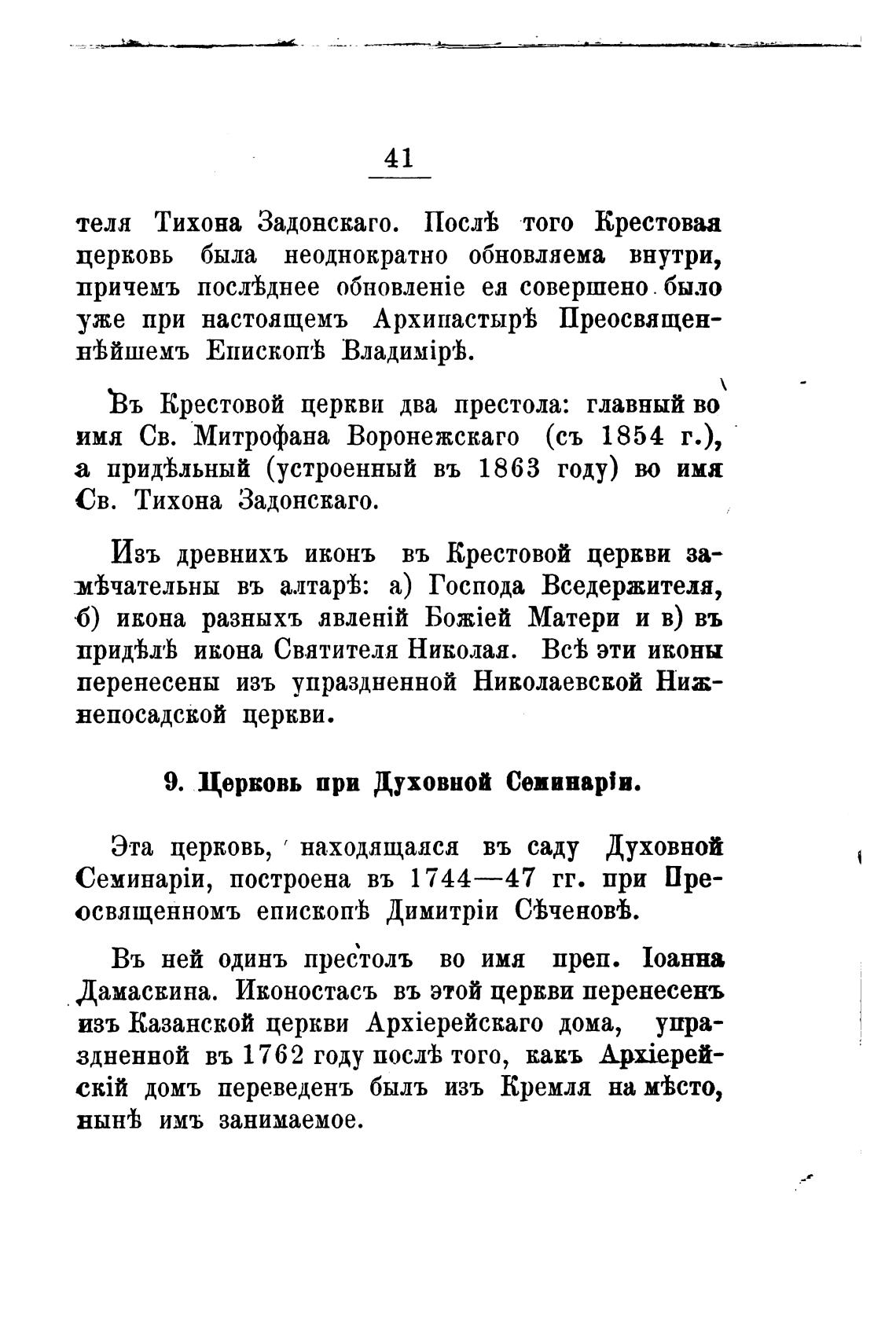 41

теля Тихона Задонскаго. Послѣ того Крестовая церковь была неоднократно обновляема внутри, причемъ послѣднее обновленіе ея совершено было уже при настоящемъ Архипастырѣ Преосвященнѣйшемъ Епископѣ Владимірѣ.

Въ Крестовой церкви два престола: главный во имя Св. Митрофана Воронежскаго (съ 1854 г.), а придѣльный (устроенный въ 1863 году) во имя Св. Тихона Задонскаго.

Изъ древнихъ иконъ въ Крестовой церкви замѣчательны въ алтарѣ: а) Господа Вседержителя, б) икона разныхъ явленій Божіей Матери и в) въ придѣлѣ икона Святителя Николая. Всѣ эти иконы перенесены изъ упраздненной Николаевской Нижнепосадской церкви.

9. Церковь при Духовной Семинаріи.

Эта церковь, находящаяся въ саду Духовной Семинаріи, построена въ 1744—47 гг. при Преосвященномъ епископѣ Димитріи Сѣченовѣ.

Въ ней одинъ престолъ во имя преп. Іоанна Дамаскина. Иконостасъ въ этой церкви перенесенъ изъ Казанской церкви Архіерейскаго дома, упраздненной въ 1762 году послѣ того, какъ Архіерейскій домъ переведенъ былъ изъ Кремля на мѣсто, нынѣ имъ занимаемое.